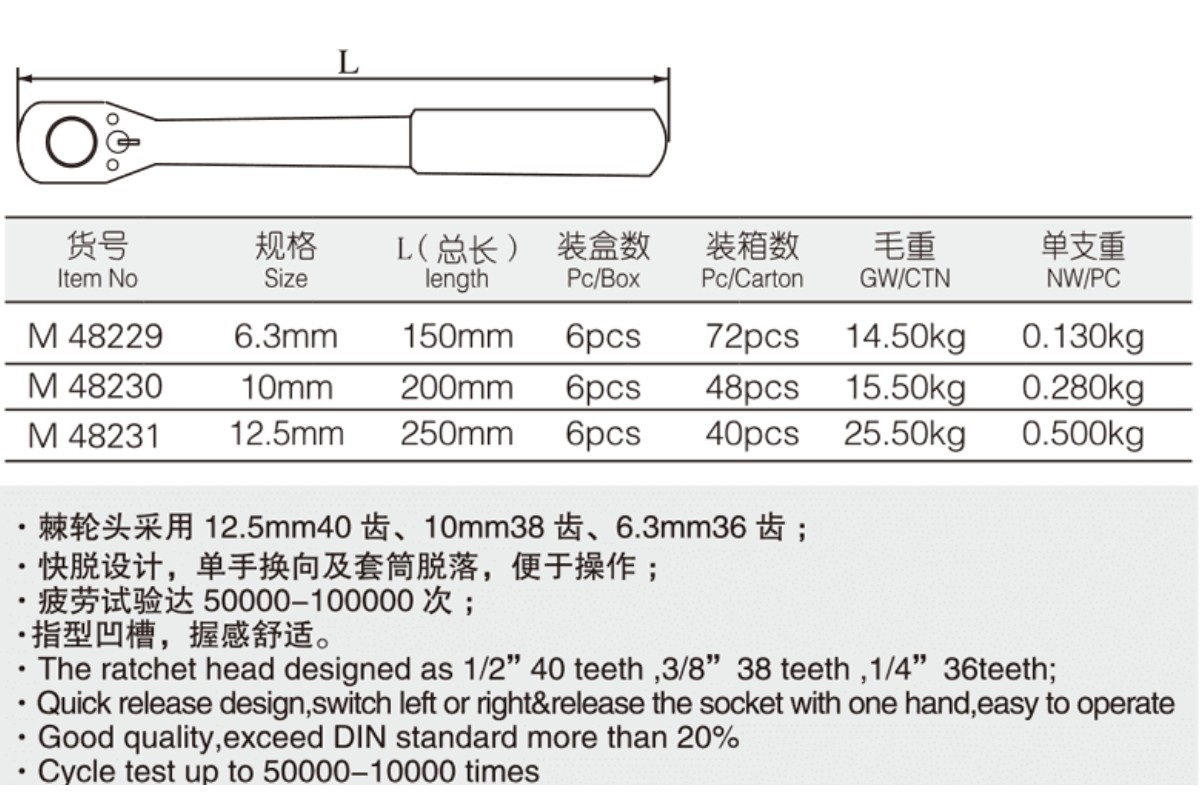 L

| 货号 Item No | 规格 Size | L（总长） length | 装盒数 Pc/Box | 装箱数 Pc/Carton | 毛重 GW/CTN | 单支重 NW/PC |
|---|---|---|---|---|---|---|
| M 48229 | 6.3mm | 150mm | 6pcs | 72pcs | 14.50kg | 0.130kg |
| M 48230 | 10mm | 200mm | 6pcs | 48pcs | 15.50kg | 0.280kg |
| M 48231 | 12.5mm | 250mm | 6pcs | 40pcs | 25.50kg | 0.500kg |

· 棘轮头采用 12.5mm40 齿、10mm38 齿、6.3mm36 齿；
· 快脱设计，单手换向及套筒脱落，便于操作；
· 疲劳试验达 50000–100000 次；
·指型凹槽，握感舒适。
· The ratchet head designed as 1/2” 40 teeth ,3/8” 38 teeth ,1/4” 36teeth;
· Quick release design,switch left or right&release the socket with one hand,easy to operate
· Good quality,exceed DIN standard more than 20%
· Cycle test up to 50000–10000 times